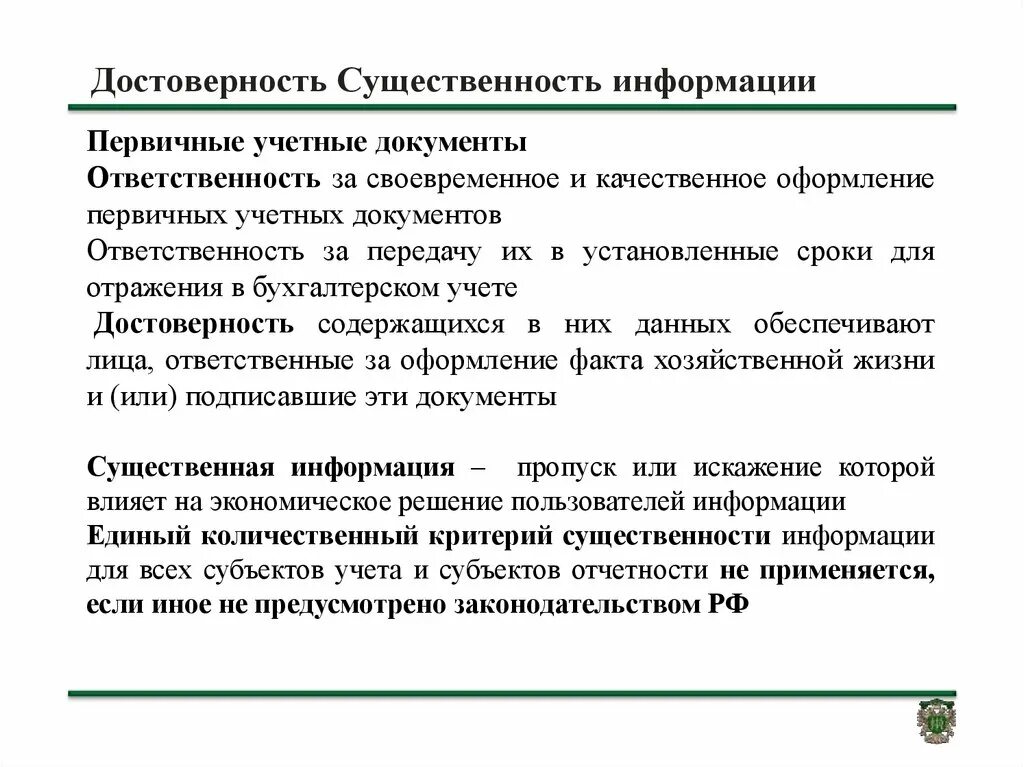 Достоверность Существенность информации

Первичные учетные документы

Ответственность за своевременное и качественное оформление первичных учетных документов

Ответственность за передачу их в установленные сроки для отражения в бухгалтерском учете

Достоверность содержащихся в них данных обеспечивают лица, ответственные за оформление факта хозяйственной жизни и (или) подписавшие эти документы

Существенная информация – пропуск или искажение которой влияет на экономическое решение пользователей информации

Единый количественный критерий существенности информации для всех субъектов учета и субъектов отчетности не применяется, если иное не предусмотрено законодательством РФ